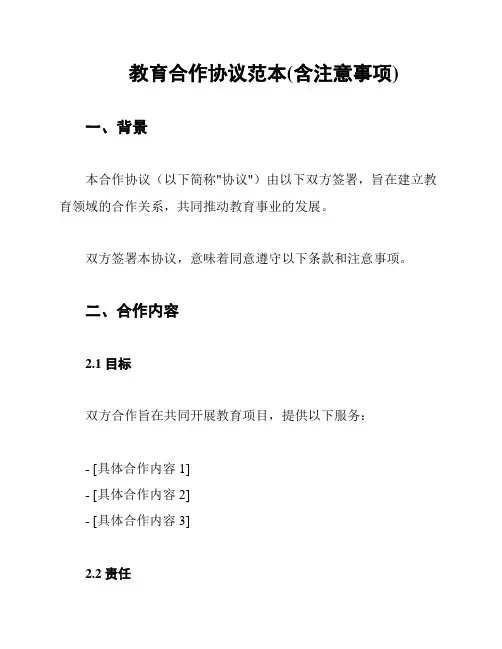 教育合作协议范本(含注意事项)

一、背景

本合作协议（以下简称"协议"）由以下双方签署，旨在建立教育领域的合作关系，共同推动教育事业的发展。

双方签署本协议，意味着同意遵守以下条款和注意事项。

二、合作内容

2.1 目标

双方合作旨在共同开展教育项目，提供以下服务：

- [具体合作内容 1]
- [具体合作内容 2]
- [具体合作内容 3]

2.2 责任